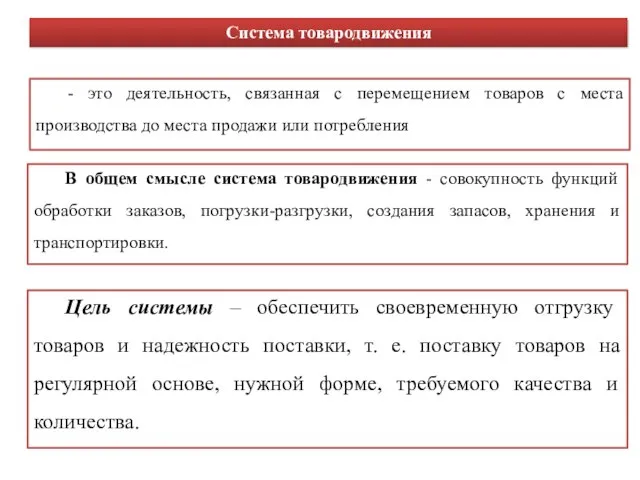 Система товародвижения

- это деятельность, связанная с перемещением товаров с места производства до места продажи или потребления

В общем смысле система товародвижения - совокупность функций обработки заказов, погрузки-разгрузки, создания запасов, хранения и транспортировки.

Цель системы – обеспечить своевременную отгрузку товаров и надежность поставки, т. е. поставку товаров на регулярной основе, нужной форме, требуемого качества и количества.